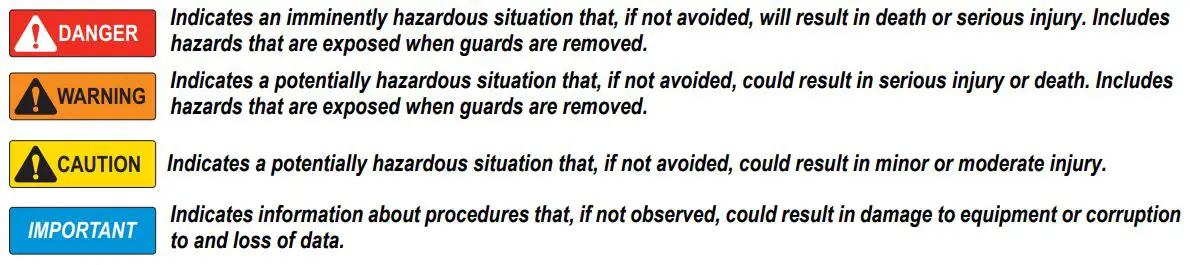 DANGER Indicates an imminently hazardous situation that, if not avoided, will result in death or serious injury. Includes hazards that are exposed when guards are removed.

WARNING Indicates a potentially hazardous situation that, if not avoided, could result in serious injury or death. Includes hazards that are exposed when guards are removed.

CAUTION Indicates a potentially hazardous situation that, if not avoided, could result in minor or moderate injury.

IMPORTANT Indicates information about procedures that, if not observed, could result in damage to equipment or corruption to and loss of data.